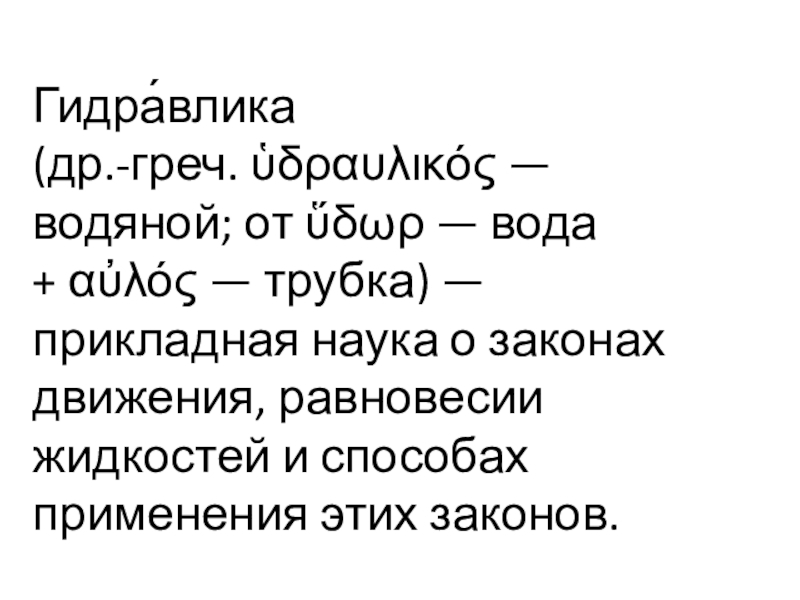 Гидра́влика (др.-греч. ὑδραυλικός — водяной; от ὕδωρ — вода + αὐλός — трубка) — прикладная наука о законах движения, равновесии жидкостей и способах применения этих законов.